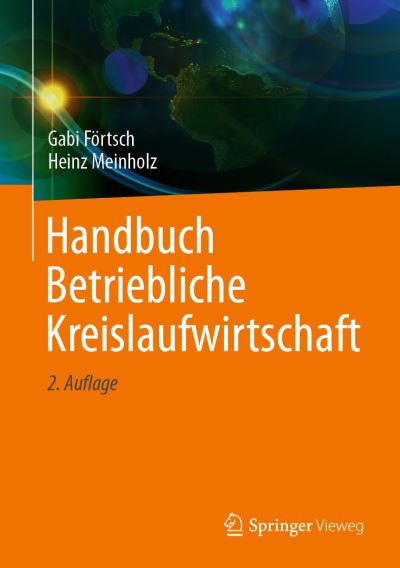 Gabi Förtsch
Heinz Meinholz

Handbuch Betriebliche Kreislaufwirtschaft

2. Auflage

Springer Vieweg